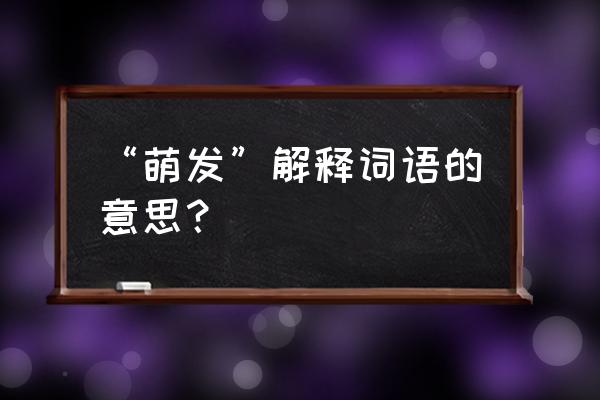 “萌发”解释词语的意思？